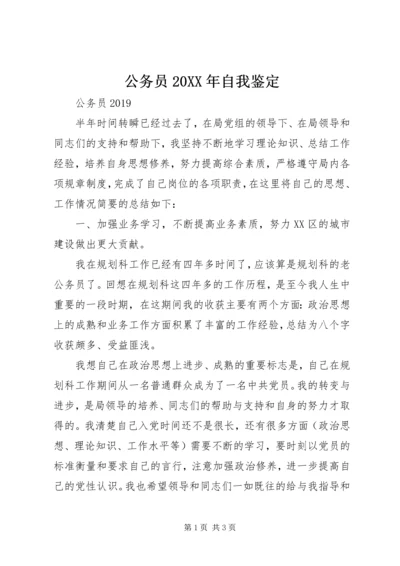 公务员 20XX 年自我鉴定

公务员 2019

半年时间转瞬已经过去了，在局党组的领导下、在局领导和同志们的支持和帮助下，我坚持不断地学习理论知识、总结工作经验，培养自身思想修养，努力提高综合素质，严格遵守局内各项规章制度，完成了自己岗位的各项职责，在这里将自己的思想、工作情况简要的总结如下：

一、加强业务学习，不断提高业务素质，努力 XX 区的城市建设做出更大贡献。

我在规划科工作已经有四年多时间了，应该算是规划科的老公务员了。回想在规划科这四年多的工作历程，是至今我人生中重要的一段时期，在这期间我的收获主要有两个方面：政治思想上的成熟和业务工作方面积累了丰富的工作经验，总结为八个字收获颇多、受益匪浅。

我想自己在政治思想上进步、成熟的重要标志是，自己在规划科工作期间从一名普通群众成为了一名中共党员。我的转变与进步，是局领导的培养、同志们的帮助与支持和自身的努力才取得的。我清楚自己入党时间还不是很长，还有很多方面（政治思想、理论知识、工作水平等）需要不断的学习，要时刻以党员的标准衡量和要求自己的言行，注意加强政治修养，进一步提高自己的党性认识。我也希望领导和同志们一如既往的给与我指导和

第 1 页 共 3 页